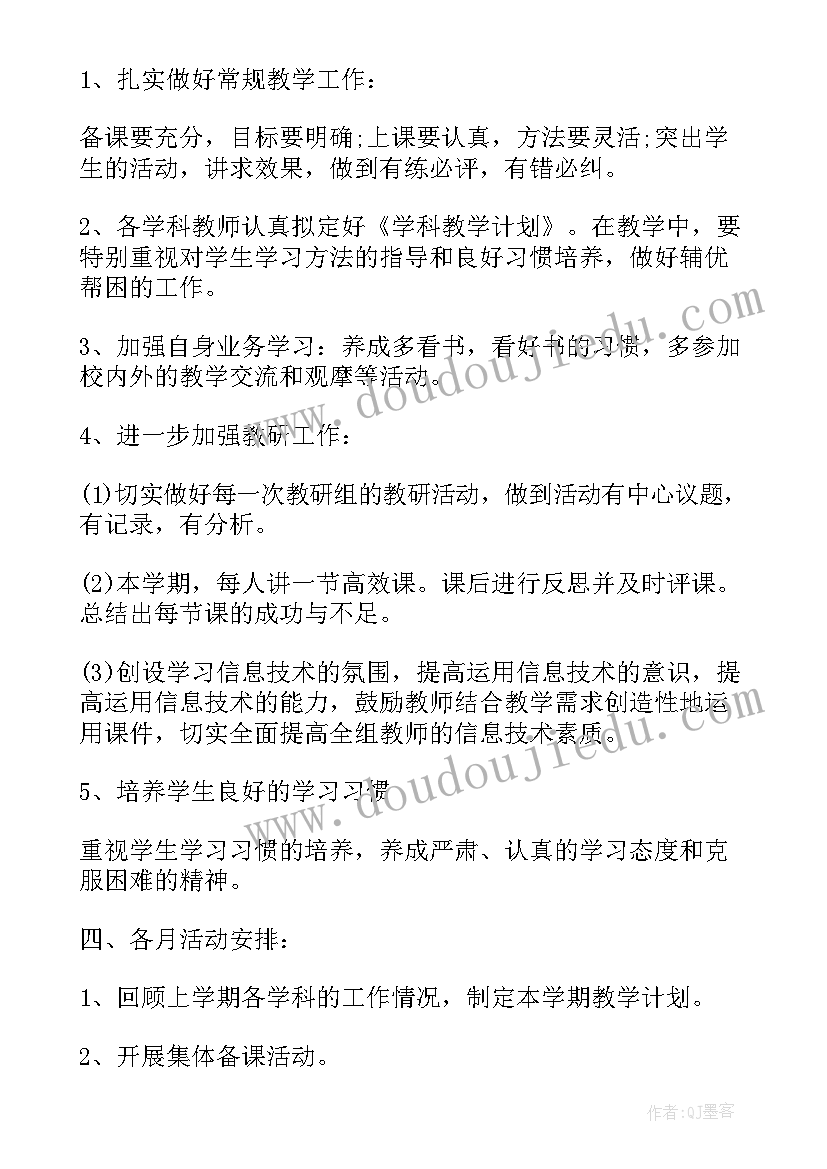 1、扎实做好常规教学工作：

备课要充分，目标要明确;上课要认真，方法要灵活;突出学生的活动，讲求效果，做到有练必评，有错必纠。

2、各学科教师认真拟定好《学科教学计划》。在教学中，要特别重视对学生学习方法的指导和良好习惯培养，做好辅优帮困的工作。

3、加强自身业务学习：养成多看书，看好书的习惯，多参加校内外的教学交流和观摩等活动。

4、进一步加强教研工作：

(1)切实做好每一次教研组的教研活动，做到活动有中心议题，有记录，有分析。

(2)本学期，每人讲一节高效课。课后进行反思并及时评课。总结出每节课的成功与不足。

(3)创设学习信息技术的氛围，提高运用信息技术的意识，提高运用信息技术的能力，鼓励教师结合教学需求创造性地运用课件，切实全面提高全组教师的信息技术素质。

5、培养学生良好的学习习惯

重视学生学习习惯的培养，养成严肃、认真的学习态度和克服困难的精神。

四、各月活动安排：

1、回顾上学期各学科的工作情况，制定本学期教学计划。

2、开展集体备课活动。

www.doudoujiedu.com

www.doudoujiedu.com

作者:QJ墨客